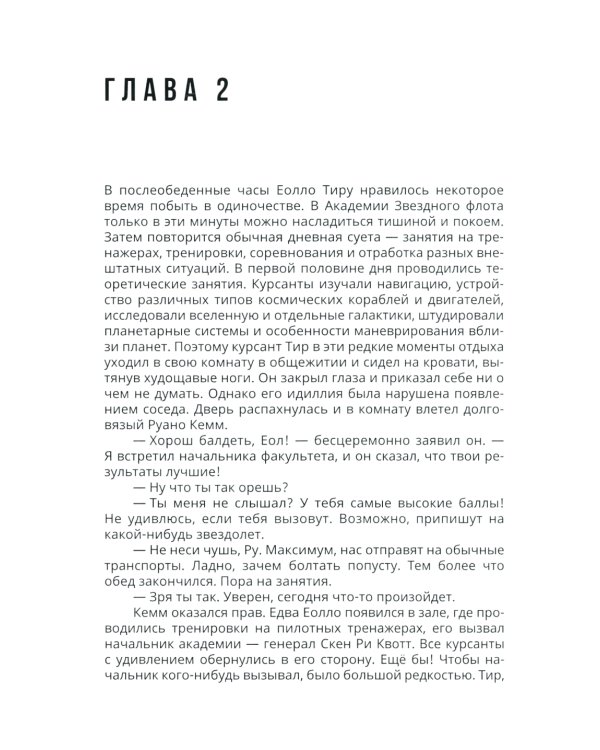 ГЛАВА 2

В послеобеденные часы Еолло Тиру нравилось некоторое время побыть в одиночестве. В Академии Звездного флота только в эти минуты можно насладиться тишиной и покоем. Затем повторится обычная дневная суета — занятия на тренажерах, тренировки, соревнования и отработка разных внештатных ситуаций. В первой половине дня проводились теоретические занятия. Курсанты изучали навигацию, устройство различных типов космических кораблей и двигателей, исследовали вселенную и отдельные галактики, штудировали планетарные системы и особенности маневрирования вблизи планет. Поэтому курсант Тир в эти редкие моменты отдыха уходил в свою комнату в общежитии и сидел на кровати, вытянув худощавые ноги. Он закрыл глаза и приказал себе ни о чем не думать. Однако его идиллия была нарушена появлением соседа. Дверь распахнулась и в комнату влетел долговязый Руано Кемм.

— Хорош балдеть, Еол! — бесцеремонно заявил он. — Я встретил начальника факультета, и он сказал, что твои результаты лучшие!

— Ну что ты так орешь?

— Ты меня не слышал? У тебя самые высокие баллы! Не удивлюсь, если тебя вызовут. Возможно, припишут на какой-нибудь звездолет.

— Не неси чушь, Ру. Максимум, нас отправят на обычные транспорты. Ладно, зачем болтать попусту. Тем более что обед закончился. Пора на занятия.

— Зря ты так. Уверен, сегодня что-то произойдет.

Кемм оказался прав. Едва Еолло появился в зале, где проводились тренировки на пилотных тренажерах, его вызвал начальник академии — генерал Скен Ри Квотт. Все курсанты с удивлением обернулись в его сторону. Ещё бы! Чтобы начальник кого-нибудь вызывал, было большой редкостью. Тир,